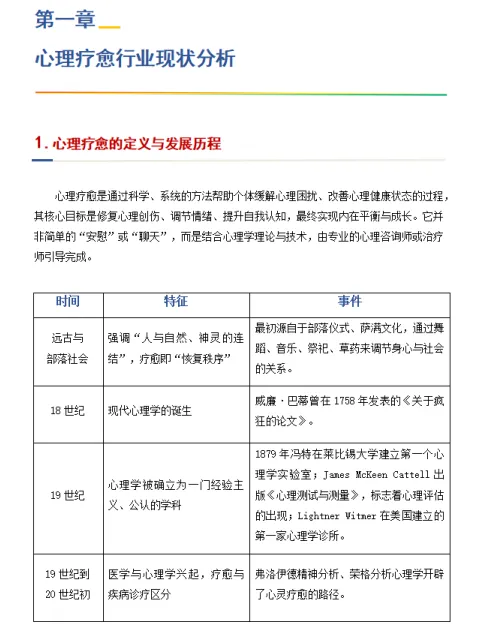 第一章

心理疗愈行业现状分析

1. 心理疗愈的定义与发展历程

心理疗愈是通过科学、系统的方法帮助个体缓解心理困扰、改善心理健康状态的过程，其核心目标是修复心理创伤、调节情绪、提升自我认知，最终实现内在平衡与成长。它并非简单的“安慰”或“聊天”，而是结合心理学理论与技术，由专业的心理咨询师或治疗师引导完成。

| 时间 | 特征 | 事件 |
|---|---|---|
| 远古与部落社会 | 强调“人与自然、神灵的连结”，疗愈即“恢复秩序” | 最初源自于部落仪式、萨满文化，通过舞蹈、音乐、祭祀、草药来调节身心与社会的关系。 |
| 18 世纪 | 现代心理学的诞生 | 威廉·巴蒂曾在 1758 年发表的《关于疯狂的论文》。 |
| 19 世纪 | 心理学被确立为一门经验主义、公认的学科 | 1879 年冯特在莱比锡大学建立第一个心理学实验室；James McKeen Cattell 出版《心理测试与测量》，标志着心理评估的出现；Lightner Witmer 在美国建立的第一家心理学诊所。 |
| 19 世纪到 20 世纪初 | 医学与心理学兴起，疗愈与疾病诊疗区分 | 弗洛伊德精神分析、荣格分析心理学开辟了心灵疗愈的路径。 |